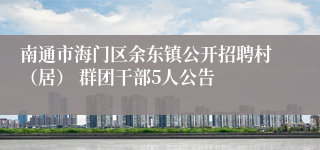 南通市海门区余东镇公开招聘村（居） 群团干部5人公告